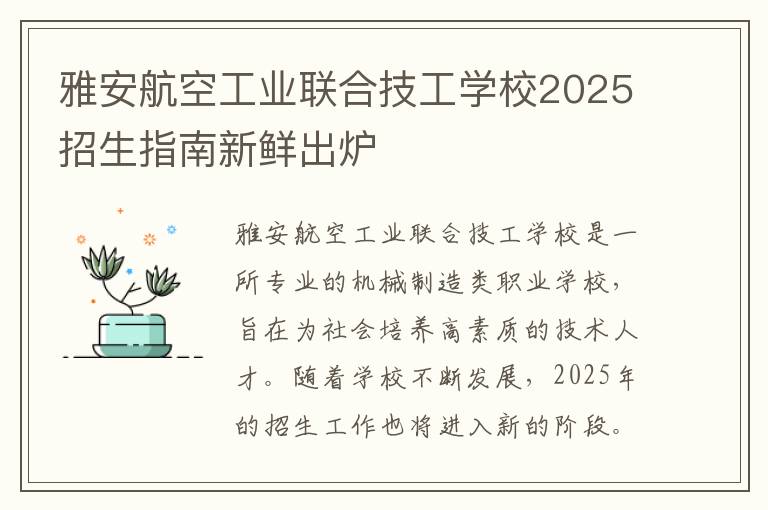 雅安航空工业联合技工学校2025招生指南新鲜出炉

雅安航空工业联合技工学校是一所专业的机械制造类职业学校，旨在为社会培养高素质的技术人才。随着学校不断发展，2025年的招生工作也将进入新的阶段。